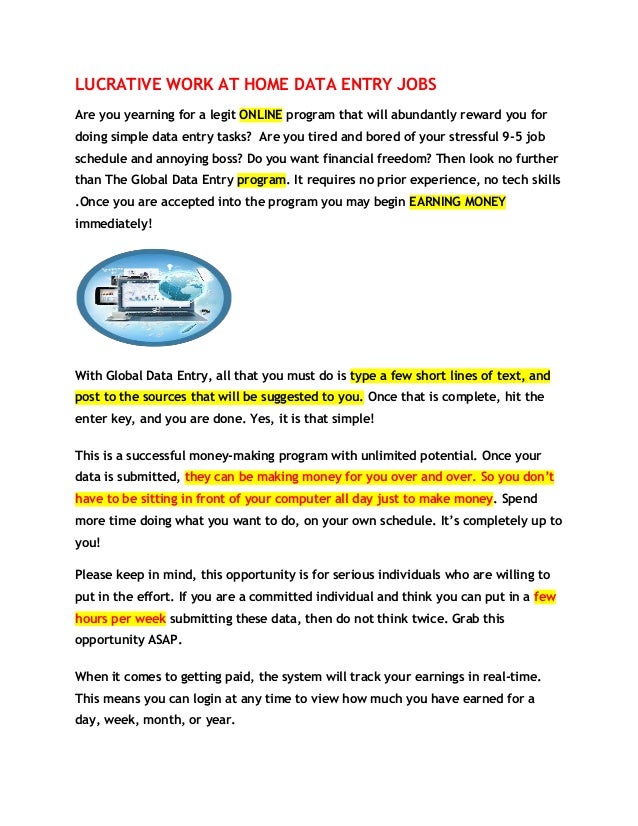 LUCRATIVE WORK AT HOME DATA ENTRY JOBS

Are you yearning for a legit ONLINE program that will abundantly reward you for doing simple data entry tasks? Are you tired and bored of your stressful 9-5 job schedule and annoying boss? Do you want financial freedom? Then look no further than The Global Data Entry program. It requires no prior experience, no tech skills .Once you are accepted into the program you may begin EARNING MONEY immediately!

With Global Data Entry, all that you must do is type a few short lines of text, and post to the sources that will be suggested to you. Once that is complete, hit the enter key, and you are done. Yes, it is that simple!

This is a successful money-making program with unlimited potential. Once your data is submitted, they can be making money for you over and over. So you don't have to be sitting in front of your computer all day just to make money. Spend more time doing what you want to do, on your own schedule. It's completely up to you!

Please keep in mind, this opportunity is for serious individuals who are willing to put in the effort. If you are a committed individual and think you can put in a few hours per week submitting these data, then do not think twice. Grab this opportunity ASAP.

When it comes to getting paid, the system will track your earnings in real-time. This means you can login at any time to view how much you have earned for a day, week, month, or year.